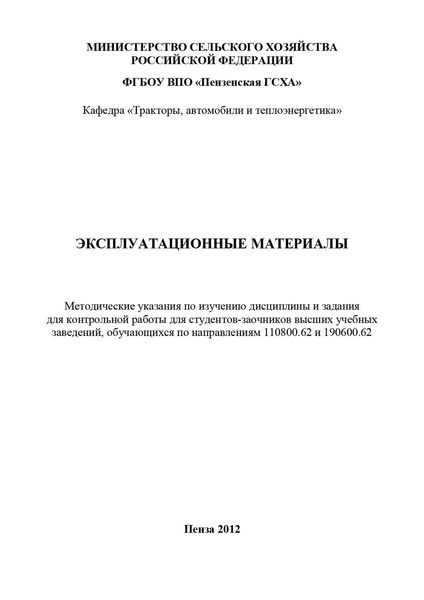 МИНИСТЕРСТВО СЕЛЬСКОГО ХОЗЯЙСТВА
РОССИЙСКОЙ ФЕДЕРАЦИИ

ФГБОУ ВПО «Пензенская ГСХА»

Кафедра «Тракторы, автомобили и теплоэнергетика»

ЭКСПЛУАТАЦИОННЫЕ МАТЕРИАЛЫ

Методические указания по изучению дисциплины и задания для контрольной работы для студентов-заочников высших учебных заведений, обучающихся по направлениям 110800.62 и 190600.62

Пенза 2012